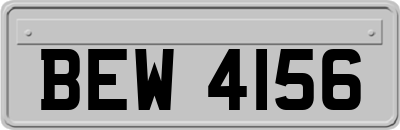 BEW 4156